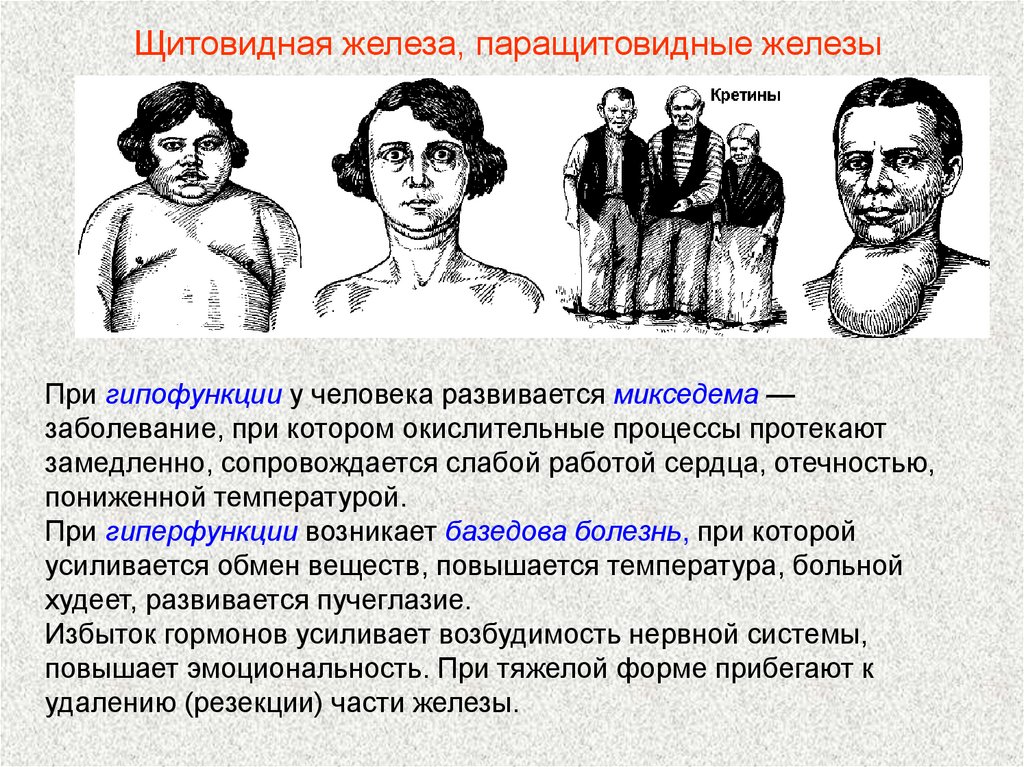 Щитовидная железа, паращитовидные железы

Кретины

При гипофункции у человека развивается микседема — заболевание, при котором окислительные процессы протекают замедленно, сопровождается слабой работой сердца, отечностью, пониженной температурой.

При гиперфункции возникает базедова болезнь, при которой усиливается обмен веществ, повышается температура, больной худеет, развивается пучеглазие.

Избыток гормонов усиливает возбудимость нервной системы, повышает эмоциональность. При тяжелой форме прибегают к удалению (резекции) части железы.